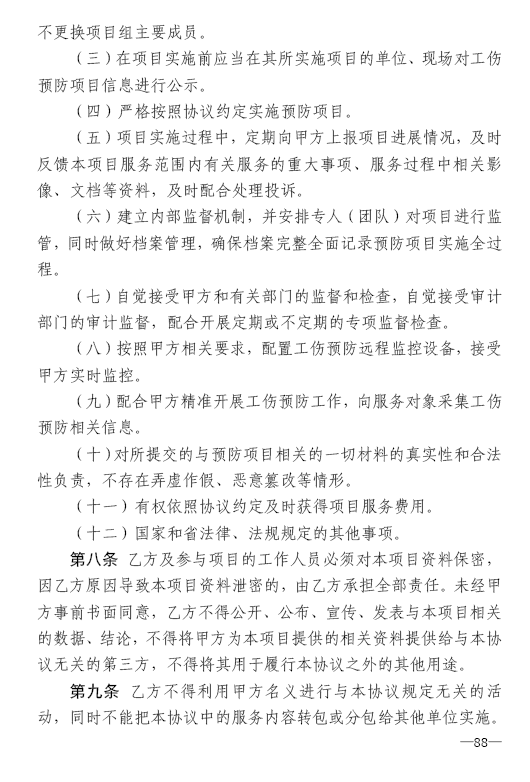 不更换项目组主要成员。

（三）在项目实施前应当在其所实施项目的单位、现场对工伤预防项目信息进行公示。

（四）严格按照协议约定实施预防项目。

（五）项目实施过程中，定期向甲方上报项目进展情况，及时反馈本项目服务范围内有关服务的重大事项、服务过程中相关影像、文档等资料，及时配合处理投诉。

（六）建立内部监督机制，并安排专人（团队）对项目进行监管，同时做好档案管理，确保档案完整全面记录预防项目实施全过程。

（七）自觉接受甲方和有关部门的监督和检查，自觉接受审计部门的审计监督，配合开展定期或不定期的专项监督检查。

（八）按照甲方相关要求，配置工伤预防远程监控设备，接受甲方实时监控。

（九）配合甲方精准开展工伤预防工作，向服务对象采集工伤预防相关信息。

（十）对所提交的与预防项目相关的一切材料的真实性和合法性负责，不存在弄虚作假、恶意篡改等情形。

（十一）有权依照协议约定及时获得项目服务费用。

（十二）国家和省法律、法规规定的其他事项。

第八条 乙方及参与项目的工作人员必须对本项目资料保密，因乙方原因导致本项目资料泄密的，由乙方承担全部责任。未经甲方事前书面同意，乙方不得公开、公布、宣传、发表与本项目相关的数据、结论，不得将甲方为本项目提供的相关资料提供给与本协议无关的第三方，不得将其用于履行本协议之外的其他用途。

第九条 乙方不得利用甲方名义进行与本协议规定无关的活动，同时不能把本协议中的服务内容转包或分包给其他单位实施。

—88—